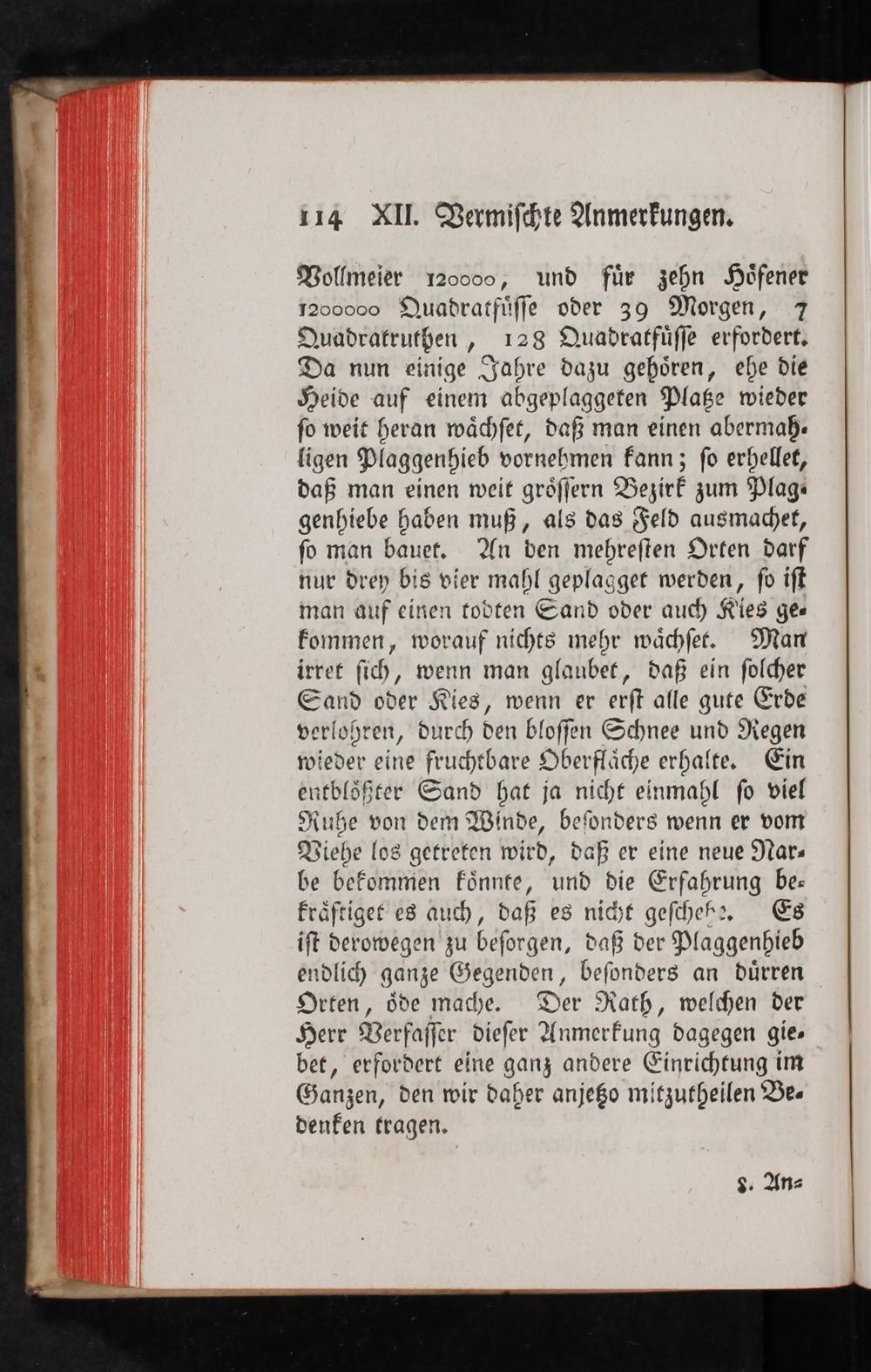 114 XII. Vermischte Anmerkungen.

Vollmeier 120000, und für zehn Höfener 1200000 Quadratfüsse oder 39 Morgen, 7 Quadratruthen, 128 Quadratfüsse erfordert. Da nun einige Jahre dazu gehören, ehe die Heide auf einem abgeplaggeten Platze wieder so weit heran wächset, daß man einen abermahligen Plaggenhieb vornehmen kann; so erhellet, daß man einen weit grössern Bezirk zum Plaggenhiebe haben muß, als das Feld ausmachet, so man bauet. An den mehresten Orten darf nur drey bis vier mahl geplagget werden, so ist man auf einen todten Sand oder auch Kies gekommen, worauf nichts mehr wächset. Man irret sich, wenn man glaubet, daß ein solcher Sand oder Kies, wenn er erst alle gute Erde verlohren, durch den blossen Schnee und Regen wieder eine fruchtbare Oberfläche erhalte. Ein entblößter Sand hat ja nicht einmahl so viel Ruhe von dem Winde, besonders wenn er vom Viehe los getreten wird, daß er eine neue Narbe bekommen könnte, und die Erfahrung bekräftiget es auch, daß es nicht geschehe. Es ist derowegen zu besorgen, daß der Plaggenhieb endlich ganze Gegenden, besonders an dürren Orten, öde mache. Der Rath, welchen der Herr Verfasser dieser Anmerkung dagegen giebet, erfordert eine ganz andere Einrichtung im Ganzen, den wir daher anjetzo mitzutheilen Bedenken tragen.

8. An=